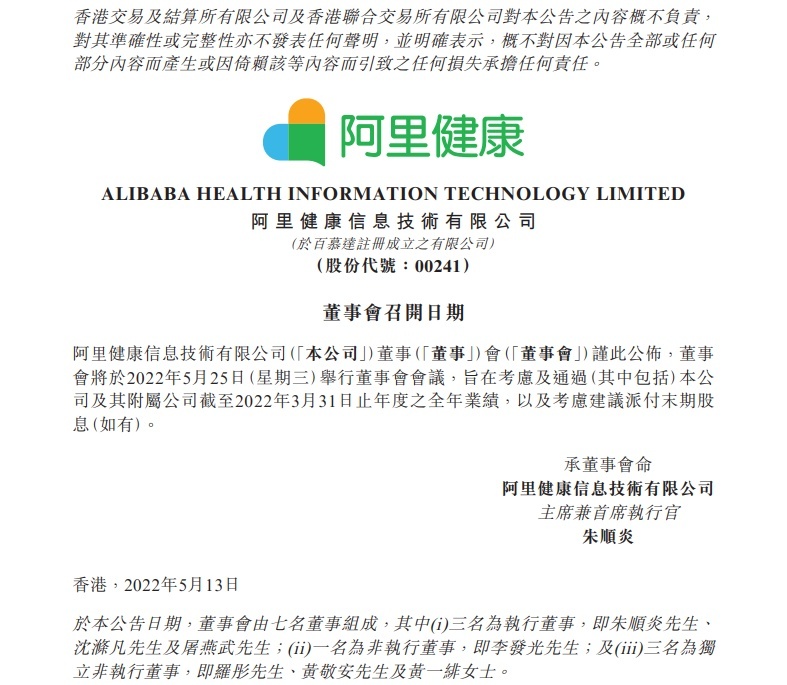 香港交易及結算所有限公司及香港聯合交易所有限公司對本公告之內容概不負責，對其準確性或完整性亦不發表任何聲明，並明確表示，概不對因本公告全部或任何部分內容而產生或因倚賴該等內容而引致之任何損失承擔任何責任。

阿里健康

ALIBABA HEALTH INFORMATION TECHNOLOGY LIMITED
阿里健康信息技術有限公司
(於百慕達註冊成立之有限公司)
(股份代號：00241)

董事會召開日期

阿里健康信息技術有限公司(「本公司」)董事(「董事」)會(「董事會」)謹此公佈，董事會將於2022年5月25日(星期三)舉行董事會會議，旨在考慮及通過(其中包括)本公司及其附屬公司截至2022年3月31日止年度之全年業績，以及考慮建議派付末期股息(如有)。

承董事會命
阿里健康信息技術有限公司
主席兼首席執行官
朱順炎

香港，2022年5月13日

於本公告日期，董事會由七名董事組成，其中(i)三名為執行董事，即朱順炎先生、沈滌凡先生及屠燕武先生；(ii)一名為非執行董事，即李發光先生；及(iii)三名為獨立非執行董事，即羅彤先生、黃敬安先生及黃一緋女士。